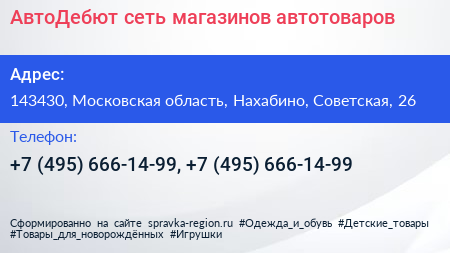 АвтоДебют сеть магазинов автотоваров

Адрес:

143430, Московская область, Нахабино, Советская, 26

Телефон:

+7 (495) 666-14-99, +7 (495) 666-14-99

Сформированно на сайте spravka-region.ru #Одежда_и_обувь #Детские_товары #Товары_для_новорождённых #Игрушки